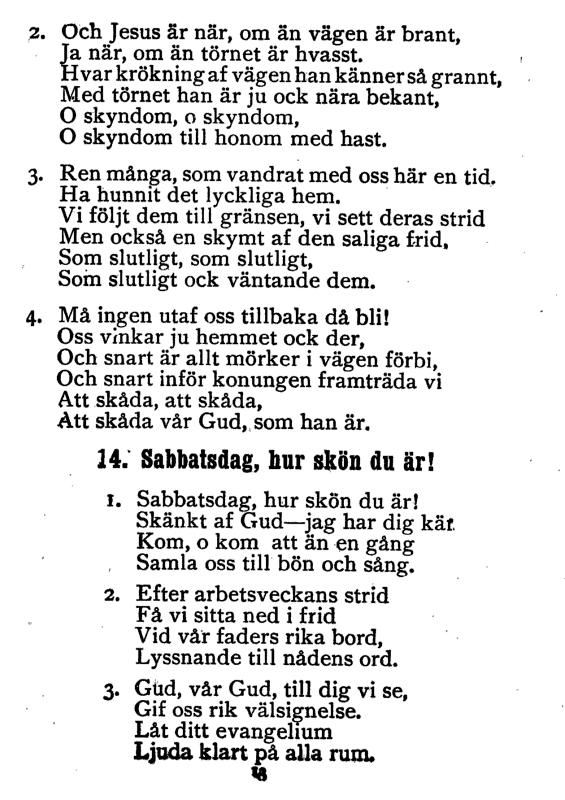 2. Och Jesus är när, om än vägen är brant,
Ja när, om än törnet är hvasst.
Hvar krökning af vägen han känner så grannt,
Med törnet han är ju ock nära bekant,
O skyndom, o skyndom,
O skyndom till honom med hast.

3. Ren många, som vandrat med oss här en tid.
Ha hunnit det lyckliga hem.
Vi följt dem till gränsen, vi sett deras strid
Men också en skymt af den saliga frid,
Som slutligt, som slutligt,
Som slutligt ock väntande dem.

4. Må ingen utaf oss tillbaka då bli!
Oss vinkar ju hemmet ock der,
Och snart är allt mörker i vägen förbi,
Och snart inför konungen framträda vi
Att skåda, att skåda,
Att skåda vår Gud, som han är.

14. Sabbatsdag, hur skön du är!

1. Sabbatsdag, hur skön du är!
Skänkt af Gud—jag har dig kär.
Kom, o kom att än en gång
Samla oss till bön och sång.

2. Efter arbetsveckans strid
Få vi sitta ned i frid
Vid vår faders rika bord,
Lyssnande till nådens ord.

3. Gud, vår Gud, till dig vi se,
Gif oss rik välsignelse.
Låt ditt evangelium
Ljuda klart på alla rum.
18